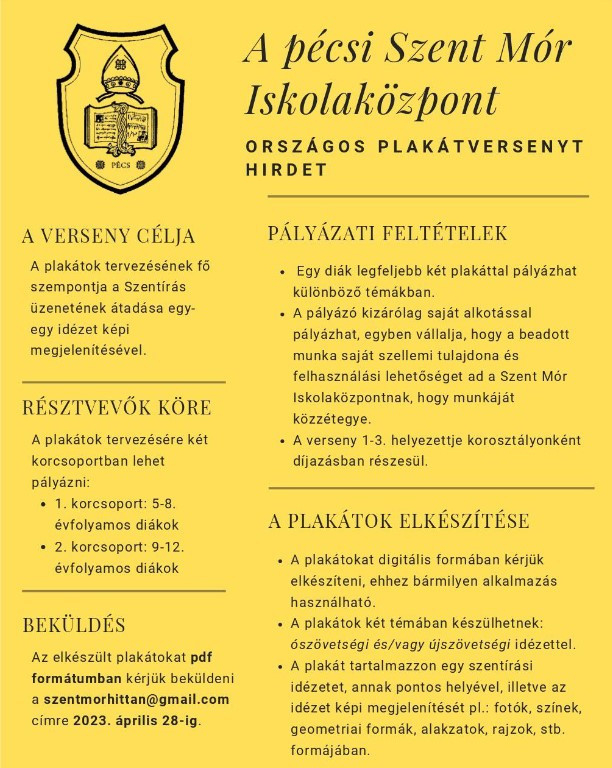 PÉCS

A pécsi Szent Mór Iskolaközpont

ORSZÁGOS PLAKÁTVERSENYT HIRDET

A VERSENY CÉLJA

A plakátok tervezésének fő szempontja a Szentírás üzenetének átadása egy-egy idézet képi megjelenítésével.

RÉSZTVEVŐK KÖRE

A plakátok tervezésére két korcsoportban lehet pályázni:
- 1. korcsoport: 5-8. évfolyamos diákok
- 2. korcsoport: 9-12. évfolyamos diákok

BEKÜLDÉS

Az elkészült plakátokat pdf formátumban kérjük beküldeni a szentmorhittan@gmail.com címre 2023. április 28-ig.

PÁLYÁZATI FELTÉTELEK

- Egy diák legfeljebb két plakáttal pályázhat különböző témákban.
- A pályázó kizárólag saját alkotással pályázhat, egyben vállalja, hogy a beadott munka saját szellemi tulajdona és felhasználási lehetőséget ad a Szent Mór Iskolaközpontnak, hogy munkáját közzétegye.
- A verseny 1-3. helyezettje korosztályonként díjazásban részesül.

A PLAKÁTOK ELKÉSZÍTÉSE

- A plakátokat digitális formában kérjük elkészíteni, ehhez bármilyen alkalmazás használható.
- A plakátok két témában készülhetnek: ószövetségi és/vagy újszövetségi idézettel.
- A plakát tartalmazzon egy szentírási idézetet, annak pontos helyével, illetve az idézet képi megjelenítését pl.: fotók, színek, geometriai formák, alakzatok, rajzok, stb. formájában.